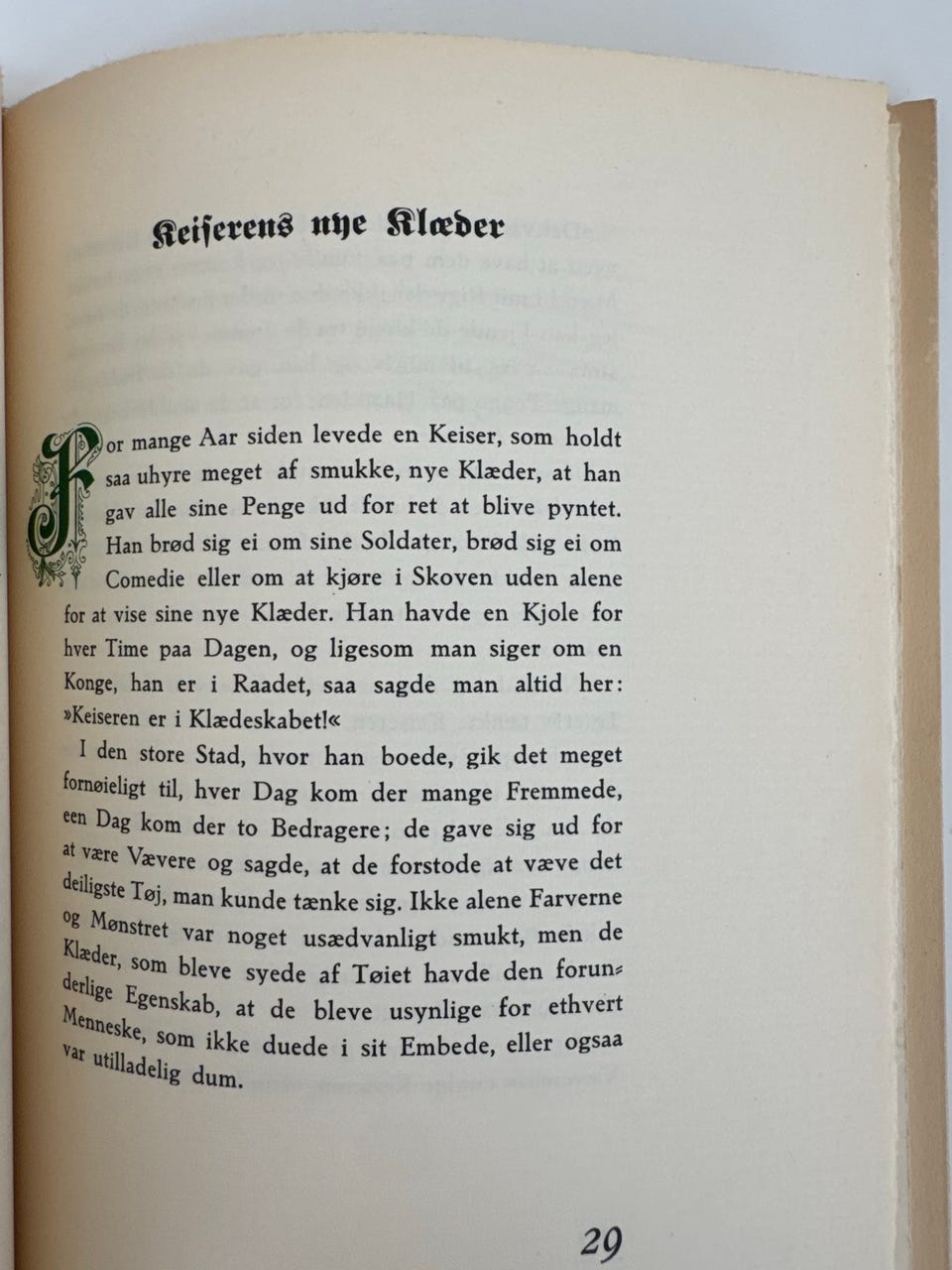 Keiserens nye Klæder

For mange Aar siden levede en Keiser, som holdt saa uhyre meget af smukke, nye Klæder, at han gav alle sine Penge ud for ret at blive pyntet. Han brød sig ei om sine Soldater, brød sig ei om Comedie eller om at kjøre i Skoven uden alene for at vise sine nye Klæder. Han havde en Kjole for hver Time paa Dagen, og ligesom man siger om en Konge, han er i Raadet, saa sagde man altid her: »Keiseren er i Klædeskabet!«

I den store Stad, hvor han boede, gik det meget fornøieligt til, hver Dag kom der mange Fremmede, een Dag kom der to Bedragere; de gave sig ud for at være Vævere og sagde, at de forstode at væve det deiligste Tøj, man kunde tænke sig. Ikke alene Farverne og Mønstret var noget usædvanligt smukt, men de Klæder, som bleve syede af Tøiet havde den forunderlige Egenskab, at de bleve usynlige for ethvert Menneske, som ikke duede i sit Embede, eller ogsaa var utilladelig dum.

29